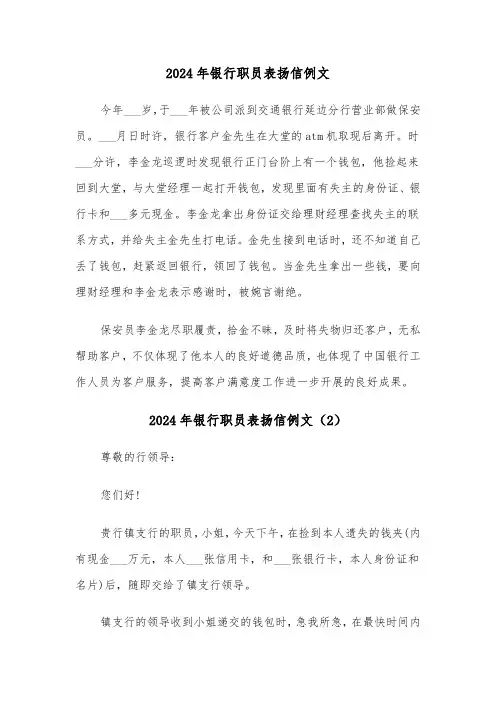 2024年银行职员表扬信例文

今年___岁，于___年被公司派到交通银行延边分行营业部做保安员。___月日时许，银行客户金先生在大堂的atm机取现后离开。时___分许，李金龙巡逻时发现银行正门台阶上有一个钱包，他捡起来回到大堂，与大堂经理一起打开钱包，发现里面有失主的身份证、银行卡和___多元现金。李金龙拿出身份证交给理财经理查找失主的联系方式，并给失主金先生打电话。金先生接到电话时，还不知道自己丢了钱包，赶紧返回银行，领回了钱包。当金先生拿出一些钱，要向理财经理和李金龙表示感谢时，被婉言谢绝。

保安员李金龙尽职履责，拾金不昧，及时将失物归还客户，无私帮助客户，不仅体现了他本人的良好道德品质，也体现了中国银行工作人员为客户服务，提高客户满意度工作进一步开展的良好成果。

2024年银行职员表扬信例文（2）

尊敬的行领导：

您们好！

贵行镇支行的职员，小姐，今天下午，在捡到本人遗失的钱夹(内有现金___万元，本人___张信用卡，和___张银行卡，本人身份证和名片)后，随即交给了镇支行领导。

镇支行的领导收到小姐递交的钱包时，急我所急，在最快时间内